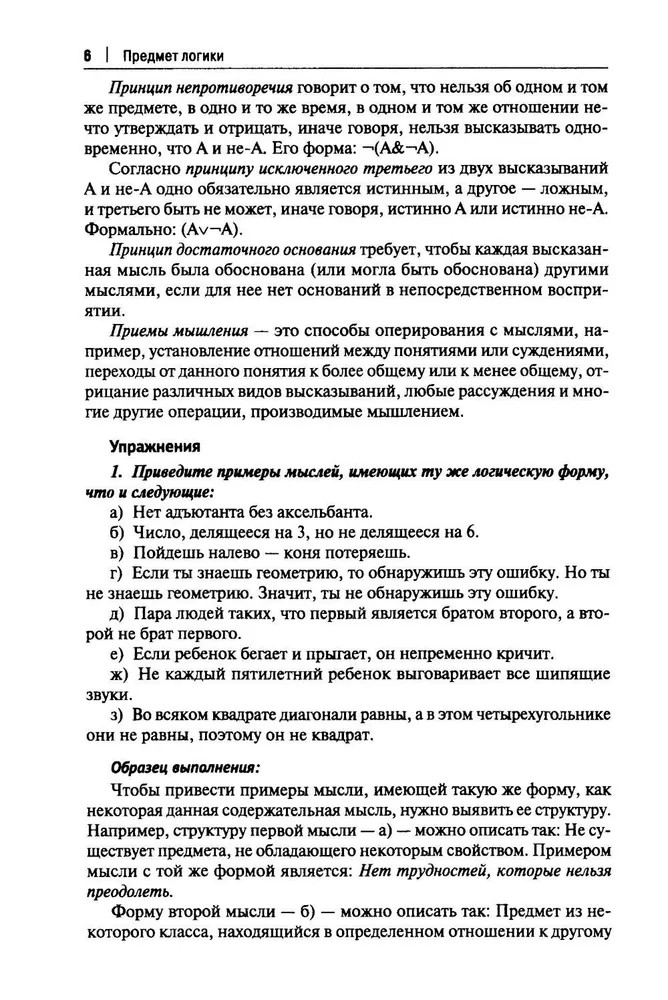 6 | Предмет логики

Принцип непротиворечия говорит о том, что нельзя об одном и том же предмете, в одно и то же время, в одном и том же отношении нечто утверждать и отрицать, иначе говоря, нельзя высказывать одновременно, что А и не-А. Его форма: $\neg(A\&\neg A)$.

Согласно принципу исключенного третьего из двух высказываний А и не-А одно обязательно является истинным, а другое — ложным, и третьего быть не может, иначе говоря, истинно А или истинно не-А. Формально: $(A\vee\neg A)$.

Принцип достаточного основания требует, чтобы каждая высказанная мысль была обоснована (или могла быть обоснована) другими мыслями, если для нее нет оснований в непосредственном восприятии.

Приемы мышления — это способы оперирования с мыслями, например, установление отношений между понятиями или суждениями, переходы от данного понятия к более общему или к менее общему, отрицание различных видов высказываний, любые рассуждения и многие другие операции, производимые мышлением.

Упражнения

1. Приведите примеры мыслей, имеющих ту же логическую форму, что и следующие:

а) Нет адъютанта без аксельбанта.

б) Число, делящееся на 3, но не делящееся на 6.

в) Пойдешь налево — коня потеряешь.

г) Если ты знаешь геометрию, то обнаружишь эту ошибку. Но ты не знаешь геометрию. Значит, ты не обнаружишь эту ошибку.

д) Пара людей таких, что первый является братом второго, а второй не брат первого.

е) Если ребенок бегает и прыгает, он непременно кричит.

ж) Не каждый пятилетний ребенок выговаривает все шипящие звуки.

з) Во всяком квадрате диагонали равны, а в этом четырехугольнике они не равны, поэтому он не квадрат.

Образец выполнения:

Чтобы привести примеры мысли, имеющей такую же форму, как некоторая данная содержательная мысль, нужно выявить ее структуру. Например, структуру первой мысли — а) — можно описать так: Не существует предмета, не обладающего некоторым свойством. Примером мысли с той же формой является: Нет трудностей, которые нельзя преодолеть.

Форму второй мысли — б) — можно описать так: Предмет из некоторого класса, находящийся в определенном отношении к другому